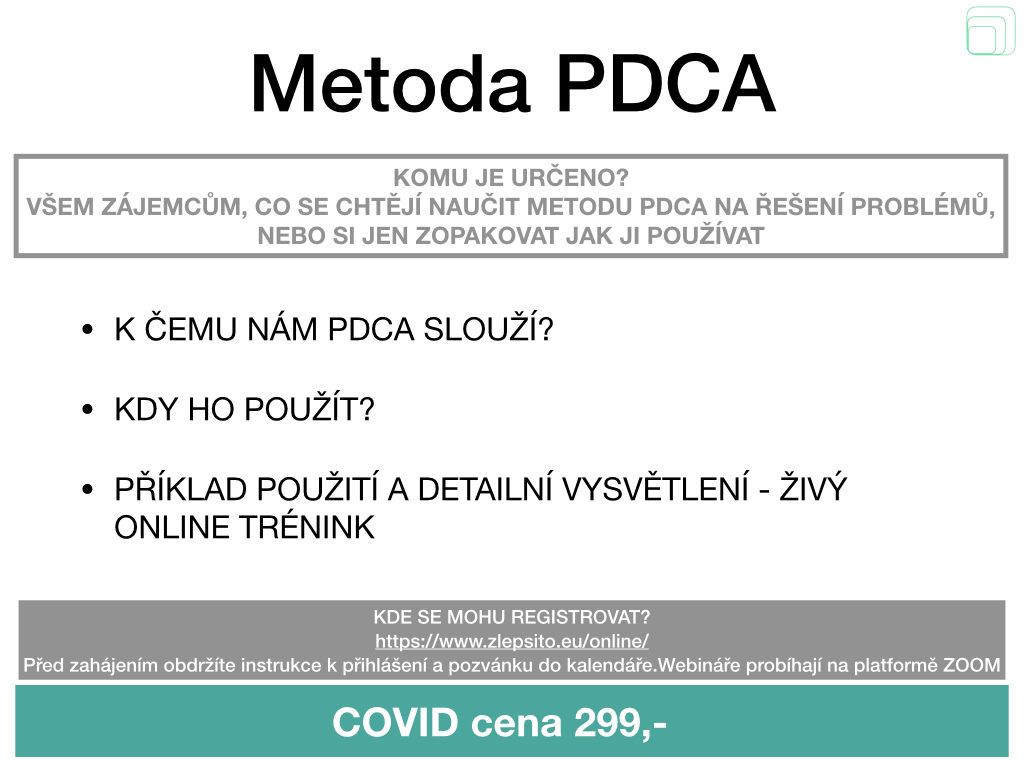 Metoda PDCA

KOMU JE URČENO?
VŠEM ZÁJEMCŮM, CO SE CHTĚJÍ NAUČIT METODU PDCA NA ŘEŠENÍ PROBLÉMŮ, NEBO SI JEN ZOPAKOVAT JAK JI POUŽÍVAT

• K ČEMU NÁM PDCA SLOUŽÍ?

• KDY HO POUŽÍT?

• PŘÍKLAD POUŽITÍ A DETAILNÍ VYSVĚTLENÍ - ŽIVÝ ONLINE TRÉNINK

KDE SE MOHU REGISTROVAT?
https://www.zlepsito.eu/online/
Před zahájením obdržíte instrukce k přihlášení a pozvánku do kalendáře.Webináře probíhají na platformě ZOOM

COVID cena 299,-